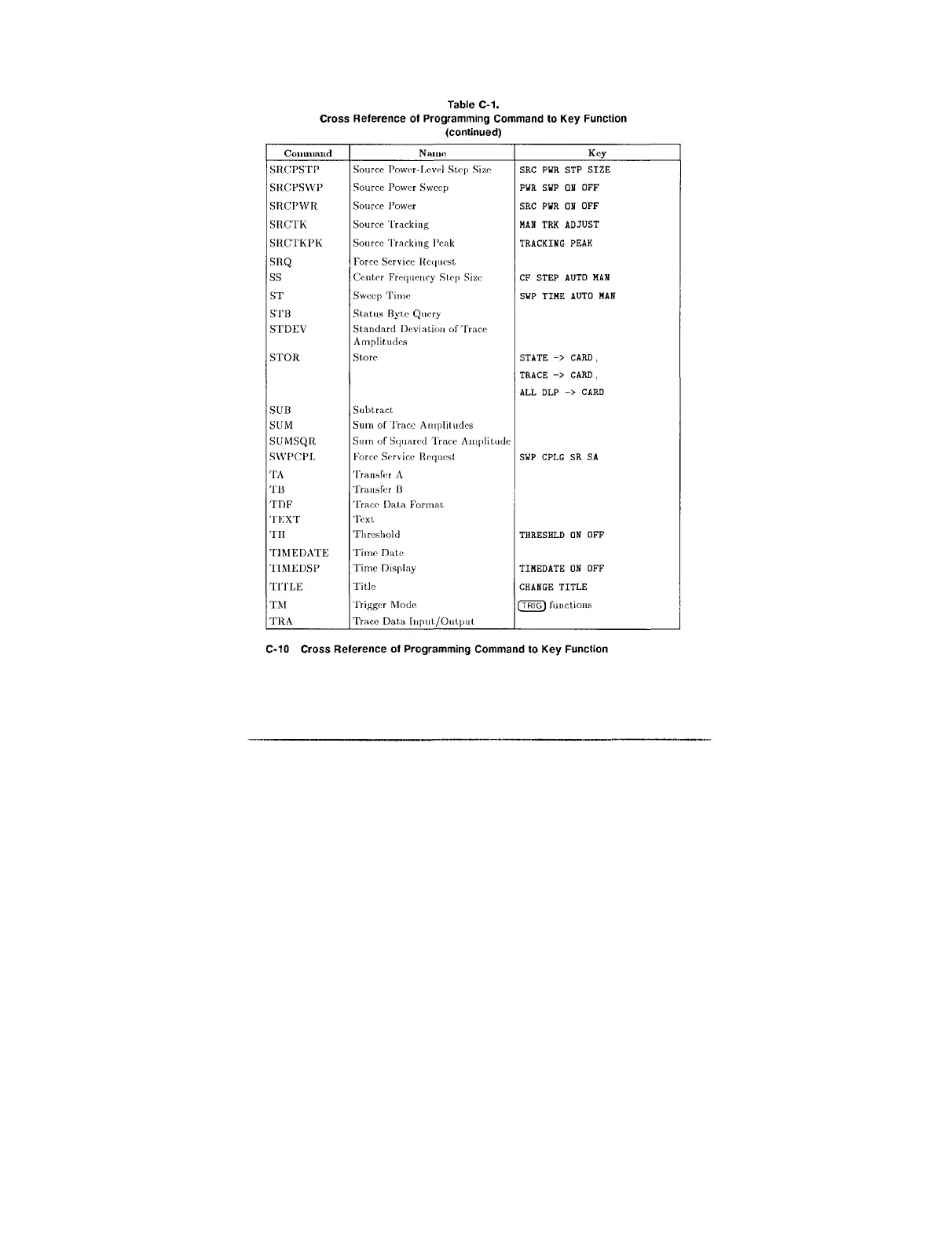 Table C-1.
Cross Reference of Programming Command to Key Function
(continued)

| Command | Name | Key |
|---|---|---|
| SRCPSTP | Source Power-Level Step Size | SRC PWR STP SIZE |
| SRCPSWP | Source Power Sweep | PWR SWP ON OFF |
| SRCPWR | Source Power | SRC PWR ON OFF |
| SRCTK | Source Tracking | MAN TRK ADJUST |
| SRCTKPK | Source Tracking Peak | TRACKING PEAK |
| SRQ | Force Service Request | |
| SS | Center Frequency Step Size | CF STEP AUTO MAN |
| ST | Sweep Time | SWP TIME AUTO MAN |
| STB | Status Byte Query | |
| STDEV | Standard Deviation of Trace Amplitudes | |
| STOR | Store | STATE -> CARD, TRACE -> CARD, ALL DLP -> CARD |
| SUB | Subtract | |
| SUM | Sum of Trace Amplitudes | |
| SUMSQR | Sum of Squared Trace Amplitude | |
| SWPCPL | Force Service Request | SWP CPLG SR SA |
| TA | Transfer A | |
| TB | Transfer B | |
| TDF | Trace Data Format | |
| TEXT | Text | |
| TH | Threshold | THRESHLD ON OFF |
| TIMEDATE | Time Date | |
| TIMEDSP | Time Display | TIMEDATE ON OFF |
| TITLE | Title | CHANGE TITLE |
| TM | Trigger Mode | TRIG functions |
| TRA | Trace Data Input/Output | |

C-10 Cross Reference of Programming Command to Key Function